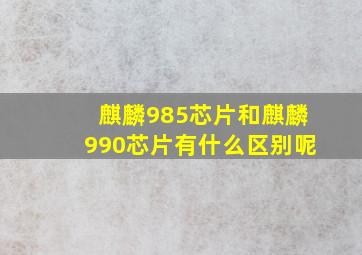 麒麟985芯片和麒麟990芯片有什么区别呢